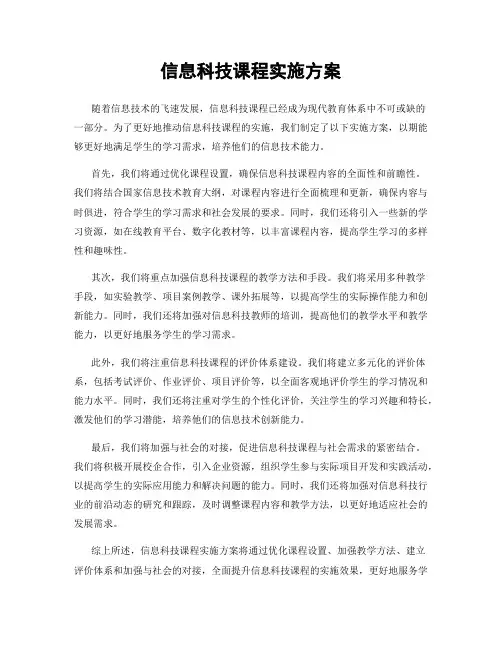 信息科技课程实施方案

随着信息技术的飞速发展，信息科技课程已经成为现代教育体系中不可或缺的一部分。为了更好地推动信息科技课程的实施，我们制定了以下实施方案，以期能够更好地满足学生的学习需求，培养他们的信息技术能力。

首先，我们将通过优化课程设置，确保信息科技课程内容的全面性和前瞻性。我们将结合国家信息技术教育大纲，对课程内容进行全面梳理和更新，确保内容与时俱进，符合学生的学习需求和社会发展的要求。同时，我们还将引入一些新的学习资源，如在线教育平台、数字化教材等，以丰富课程内容，提高学生学习的多样性和趣味性。

其次，我们将重点加强信息科技课程的教学方法和手段。我们将采用多种教学手段，如实验教学、项目案例教学、课外拓展等，以提高学生的实际操作能力和创新能力。同时，我们还将加强对信息科技教师的培训，提高他们的教学水平和教学能力，以更好地服务学生的学习需求。

此外，我们将注重信息科技课程的评价体系建设。我们将建立多元化的评价体系，包括考试评价、作业评价、项目评价等，以全面客观地评价学生的学习情况和能力水平。同时，我们还将注重对学生的个性化评价，关注学生的学习兴趣和特长，激发他们的学习潜能，培养他们的信息技术创新能力。

最后，我们将加强与社会的对接，促进信息科技课程与社会需求的紧密结合。我们将积极开展校企合作，引入企业资源，组织学生参与实际项目开发和实践活动，以提高学生的实际应用能力和解决问题的能力。同时，我们还将加强对信息科技行业的前沿动态的研究和跟踪，及时调整课程内容和教学方法，以更好地适应社会的发展需求。

综上所述，信息科技课程实施方案将通过优化课程设置、加强教学方法、建立评价体系和加强与社会的对接，全面提升信息科技课程的实施效果，更好地服务学